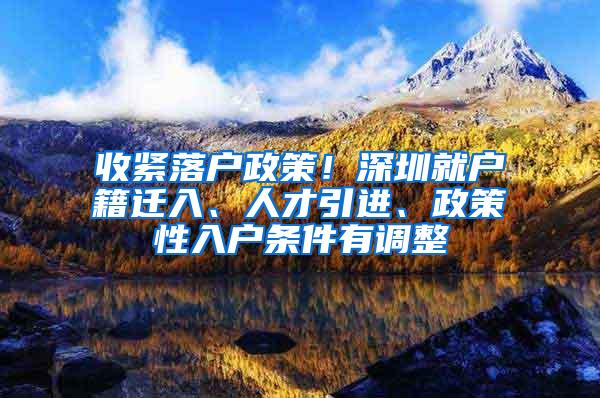 收紧落户政策！深圳就户籍迁入、人才引进、政策性入户条件有调整